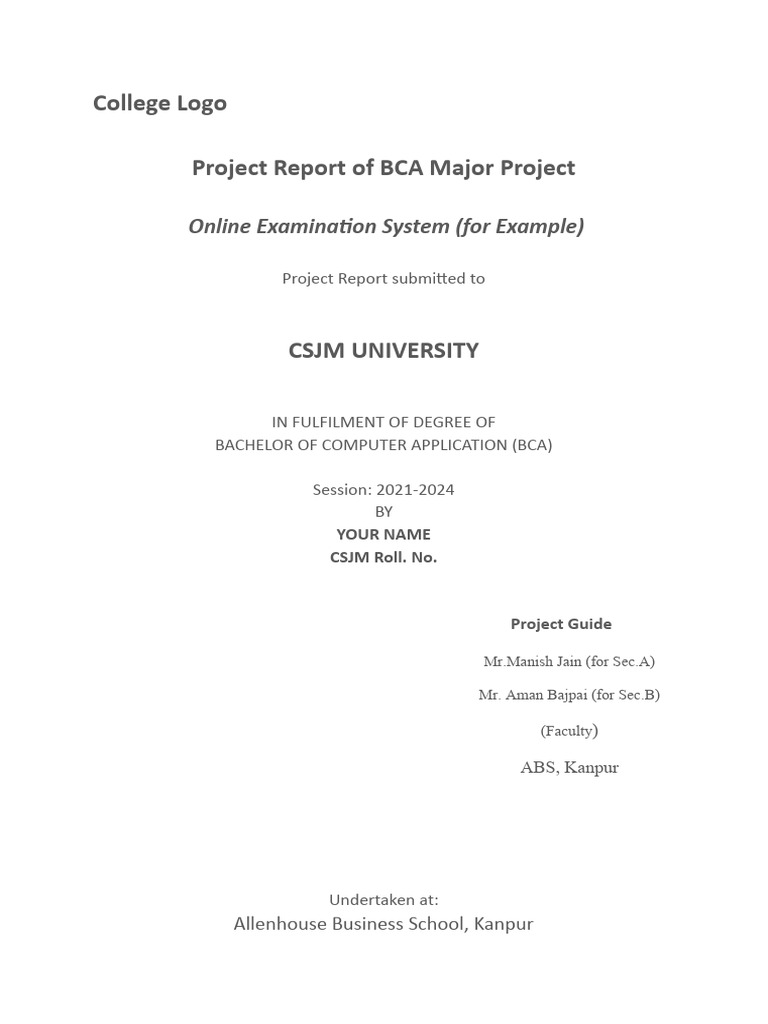 College Logo

Project Report of BCA Major Project

Online Examination System (for Example)

Project Report submitted to

CSJM UNIVERSITY

IN FULFILMENT OF DEGREE OF
BACHELOR OF COMPUTER APPLICATION (BCA)

Session: 2021-2024
BY
YOUR NAME
CSJM Roll. No.

Project Guide

Mr.Manish Jain (for Sec.A)

Mr. Aman Bajpai (for Sec.B)

(Faculty)

ABS, Kanpur

Undertaken at:
Allenhouse Business School, Kanpur